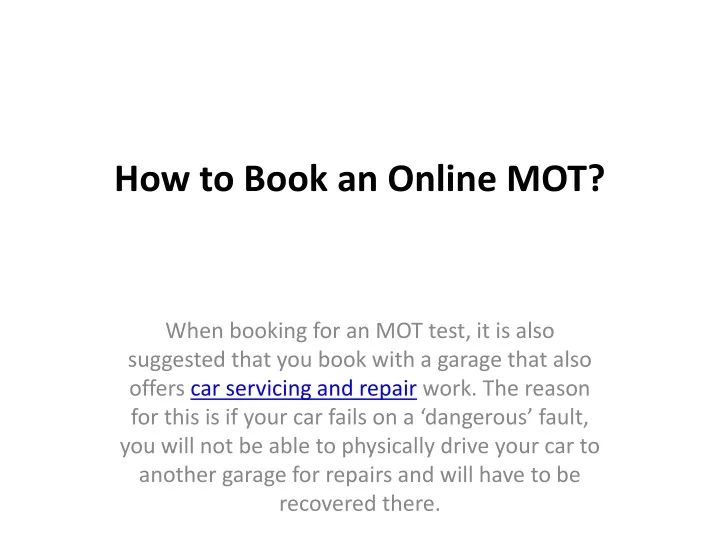 How to Book an Online MOT?

When booking for an MOT test, it is also suggested that you book with a garage that also offers car servicing and repair work. The reason for this is if your car fails on a ‘dangerous’ fault, you will not be able to physically drive your car to another garage for repairs and will have to be recovered there.